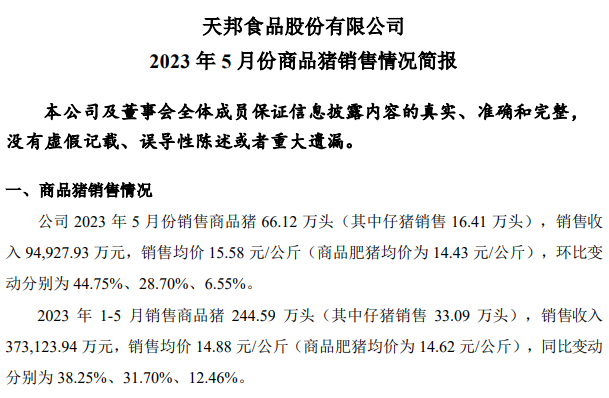 天邦食品股份有限公司
2023 年 5 月份商品猪销售情况简报

本公司及董事会全体成员保证信息披露内容的真实、准确和完整，没有虚假记载、误导性陈述或者重大遗漏。

一、商品猪销售情况

公司 2023 年 5 月份销售商品猪 66.12 万头（其中仔猪销售 16.41 万头），销售收入 94,927.93 万元，销售均价 15.58 元/公斤（商品肥猪均价为 14.43 元/公斤），环比变动分别为 44.75%、28.70%、6.55%。

2023 年 1-5 月销售商品猪 244.59 万头（其中仔猪销售 33.09 万头），销售收入 373,123.94 万元，销售均价 14.88 元/公斤（商品肥猪均价为 14.62 元/公斤），同比变动分别为 38.25%、31.70%、12.46%。